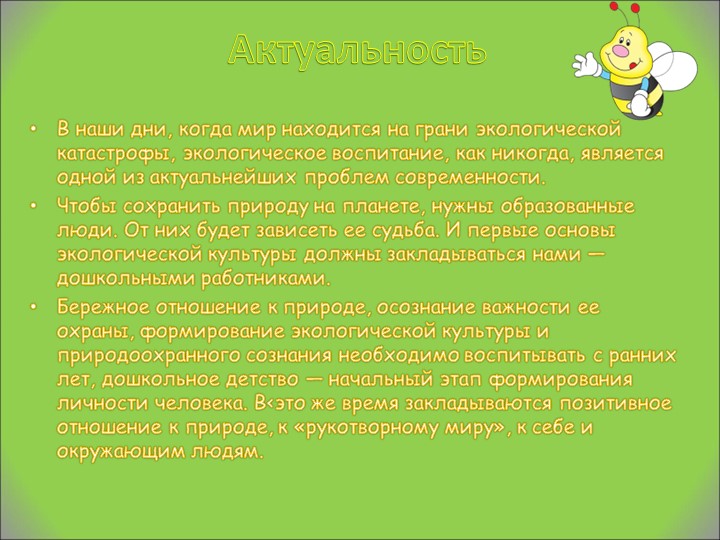 Актуальность

• В наши дни, когда мир находится на грани экологической катастрофы, экологическое воспитание, как никогда, является одной из актуальнейших проблем современности.

• Чтобы сохранить природу на планете, нужны образованные люди. От них будет зависеть ее судьба. И первые основы экологической культуры должны закладываться нами — дошкольными работниками.

• Бережное отношение к природе, осознание важности ее охраны, формирование экологической культуры и природоохранного сознания необходимо воспитывать с ранних лет, дошкольное детство — начальный этап формирования личности человека. В<это же время закладываются позитивное отношение к природе, к «рукотворному миру», к себе и окружающим людям.